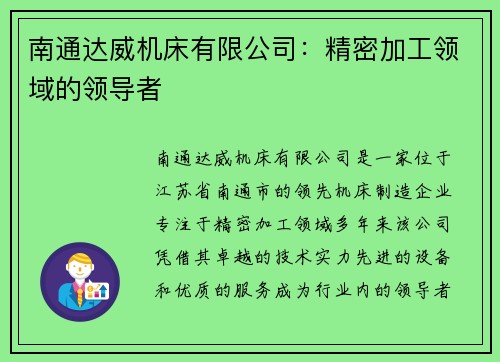 南通达威机床有限公司：精密加工领域的领导者

南通达威机床有限公司是一家位于江苏省南通市的领先机床制造企业专注于精密加工领域多年来该公司凭借其卓越的技术实力先进的设备和优质的服务成为行业内的领导者